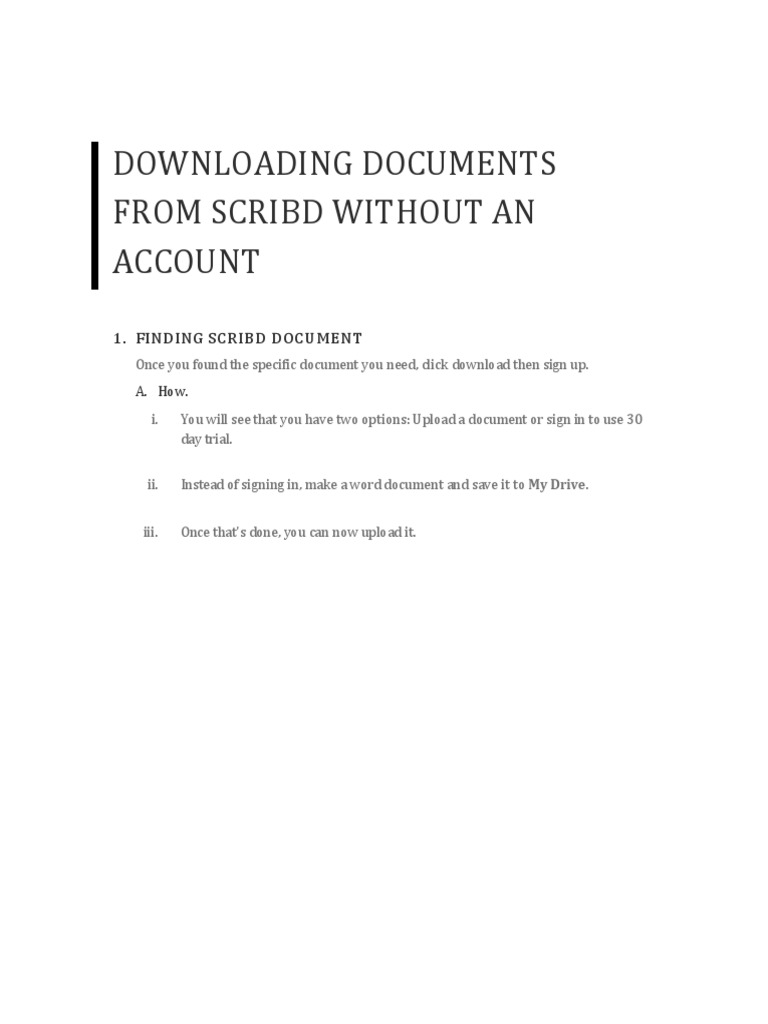 DOWNLOADING DOCUMENTS FROM SCRIBD WITHOUT AN ACCOUNT

1. FINDING SCRIBD DOCUMENT

Once you found the specific document you need, click download then sign up.

A. How.

i. You will see that you have two options: Upload a document or sign in to use 30 day trial.

ii. Instead of signing in, make a word document and save it to My Drive.

iii. Once that's done, you can now upload it.